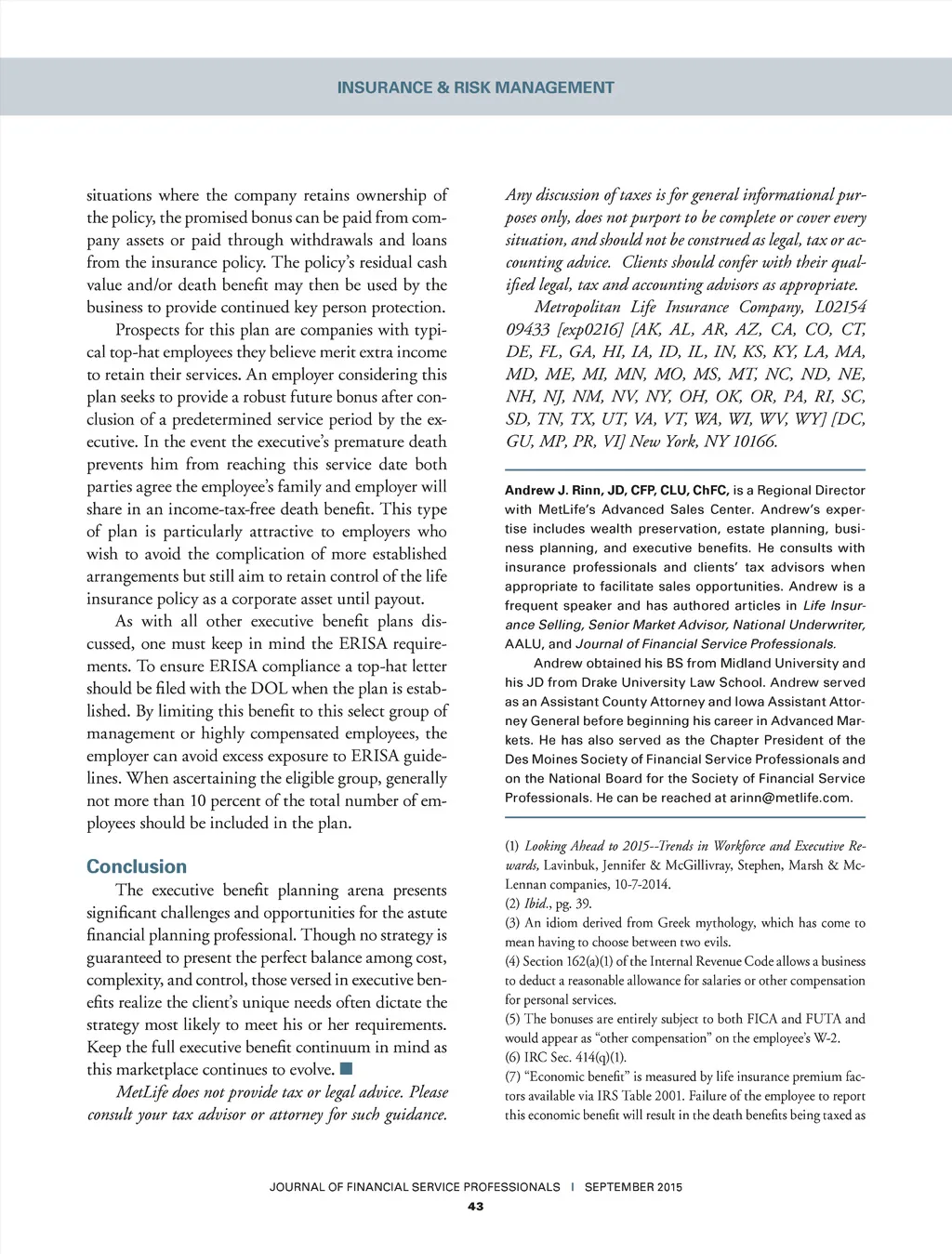 INSURANCE & RISK MANAGEMENT

situations where the company retains ownership of the policy, the promised bonus can be paid from company assets or paid through withdrawals and loans from the insurance policy. The policy's residual cash value and/or death benefit may then be used by the business to provide continued key person protection.

Prospects for this plan are companies with typical top-hat employees they believe merit extra income to retain their services. An employer considering this plan seeks to provide a robust future bonus after conclusion of a predetermined service period by the executive. In the event the executive's premature death prevents him from reaching this service date both parties agree the employee's family and employer will share in an income-tax-free death benefit. This type of plan is particularly attractive to employers who wish to avoid the complication of more established arrangements but still aim to retain control of the life insurance policy as a corporate asset until payout.

As with all other executive benefit plans discussed, one must keep in mind the ERISA requirements. To ensure ERISA compliance a top-hat letter should be filed with the DOL when the plan is established. By limiting this benefit to this select group of management or highly compensated employees, the employer can avoid excess exposure to ERISA guidelines. When ascertaining the eligible group, generally not more than 10 percent of the total number of employees should be included in the plan.

Conclusion

The executive benefit planning arena presents significant challenges and opportunities for the astute financial planning professional. Though no strategy is guaranteed to present the perfect balance among cost, complexity, and control, those versed in executive benefits realize the client's unique needs often dictate the strategy most likely to meet his or her requirements. Keep the full executive benefit continuum in mind as this marketplace continues to evolve. ■

MetLife does not provide tax or legal advice. Please consult your tax advisor or attorney for such guidance.

Any discussion of taxes is for general informational purposes only, does not purport to be complete or cover every situation, and should not be construed as legal, tax or accounting advice. Clients should confer with their qualified legal, tax and accounting advisors as appropriate.

Metropolitan Life Insurance Company, L02154 09433 [exp0216] [AK, AL, AR, AZ, CA, CO, CT, DE, FL, GA, HI, IA, ID, IL, IN, KS, KY, LA, MA, MD, ME, MI, MN, MO, MS, MT, NC, ND, NE, NH, NJ, NM, NV, NY, OH, OK, OR, PA, RI, SC, SD, TN, TX, UT, VA, VT, WA, WI, WV, WY] [DC, GU, MP, PR, VI] New York, NY 10166.

Andrew J. Rinn, JD, CFP, CLU, ChFC, is a Regional Director with MetLife's Advanced Sales Center. Andrew's expertise includes wealth preservation, estate planning, business planning, and executive benefits. He consults with insurance professionals and clients' tax advisors when appropriate to facilitate sales opportunities. Andrew is a frequent speaker and has authored articles in Life Insurance Selling, Senior Market Advisor, National Underwriter, AALU, and Journal of Financial Service Professionals.

Andrew obtained his BS from Midland University and his JD from Drake University Law School. Andrew served as an Assistant County Attorney and Iowa Assistant Attorney General before beginning his career in Advanced Markets. He has also served as the Chapter President of the Des Moines Society of Financial Service Professionals and on the National Board for the Society of Financial Service Professionals. He can be reached at arinn@metlife.com.

(1) Looking Ahead to 2015--Trends in Workforce and Executive Rewards, Lavinbuk, Jennifer & McGillivray, Stephen, Marsh & McLennan companies, 10-7-2014.
(2) Ibid., pg. 39.
(3) An idiom derived from Greek mythology, which has come to mean having to choose between two evils.
(4) Section 162(a)(1) of the Internal Revenue Code allows a business to deduct a reasonable allowance for salaries or other compensation for personal services.
(5) The bonuses are entirely subject to both FICA and FUTA and would appear as "other compensation" on the employee's W-2.
(6) IRC Sec. 414(q)(1).
(7) "Economic benefit" is measured by life insurance premium factors available via IRS Table 2001. Failure of the employee to report this economic benefit will result in the death benefits being taxed as

JOURNAL OF FINANCIAL SERVICE PROFESSIONALS | SEPTEMBER 2015
43